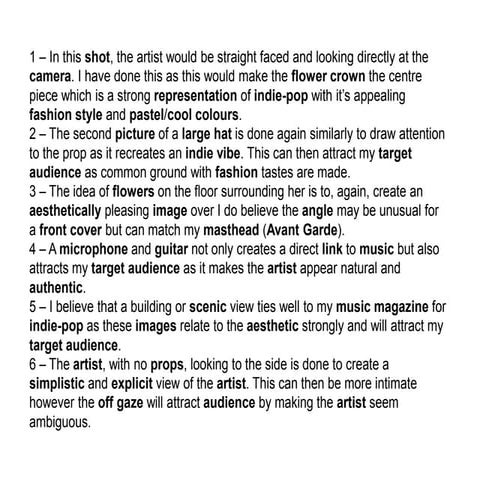 1 – In this shot, the artist would be straight faced and looking directly at the camera. I have done this as this would make the flower crown the centre piece which is a strong representation of indie-pop with it's appealing fashion style and pastel/cool colours.
2 – The second picture of a large hat is done again similarly to draw attention to the prop as it recreates an indie vibe. This can then attract my target audience as common ground with fashion tastes are made.
3 – The idea of flowers on the floor surrounding her is to, again, create an aesthetically pleasing image over I do believe the angle may be unusual for a front cover but can match my masthead (Avant Garde).
4 – A microphone and guitar not only creates a direct link to music but also attracts my target audience as it makes the artist appear natural and authentic.
5 – I believe that a building or scenic view ties well to my music magazine for indie-pop as these images relate to the aesthetic strongly and will attract my target audience.
6 – The artist, with no props, looking to the side is done to create a simplistic and explicit view of the artist. This can then be more intimate however the off gaze will attract audience by making the artist seem ambiguous.